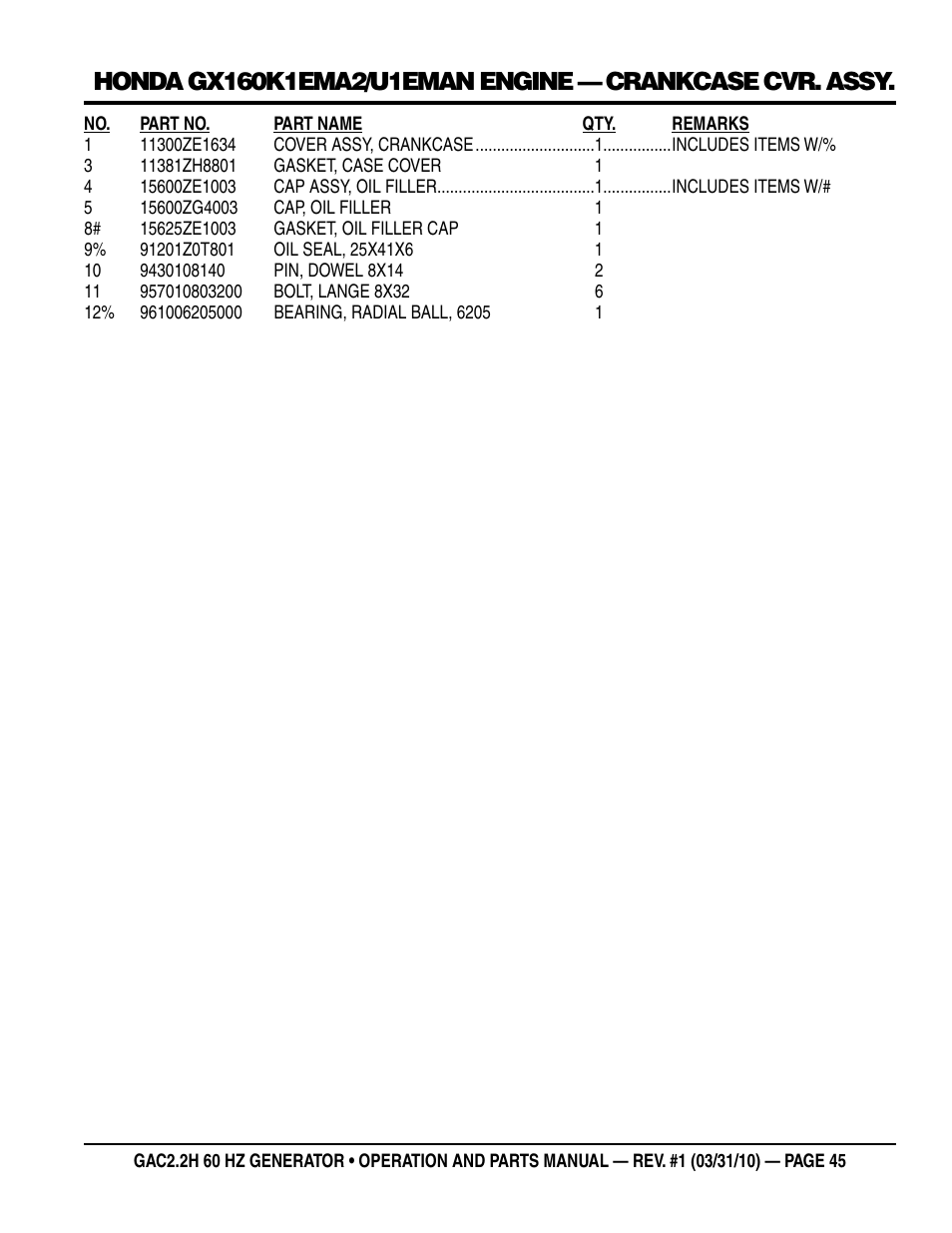 HONDA GX160K1EMA2/U1EMAN ENGINE — CRANKCASE CVR. ASSY.

| NO. | PART NO. | PART NAME | QTY. | REMARKS |
|---|---|---|---|---|
| 1 | 11300ZE1634 | COVER ASSY, CRANKCASE | 1 | INCLUDES ITEMS W/% |
| 3 | 11381ZH8801 | GASKET, CASE COVER | 1 | |
| 4 | 15600ZE1003 | CAP ASSY, OIL FILLER | 1 | INCLUDES ITEMS W/# |
| 5 | 15600ZG4003 | CAP, OIL FILLER | 1 | |
| 8# | 15625ZE1003 | GASKET, OIL FILLER CAP | 1 | |
| 9% | 91201Z0T801 | OIL SEAL, 25X41X6 | 1 | |
| 10 | 9430108140 | PIN, DOWEL 8X14 | 2 | |
| 11 | 957010803200 | BOLT, LANGE 8X32 | 6 | |
| 12% | 961006205000 | BEARING, RADIAL BALL, 6205 | 1 | |

GAC2.2H 60 HZ GENERATOR • OPERATION AND PARTS MANUAL — REV. #1 (03/31/10) — PAGE 45